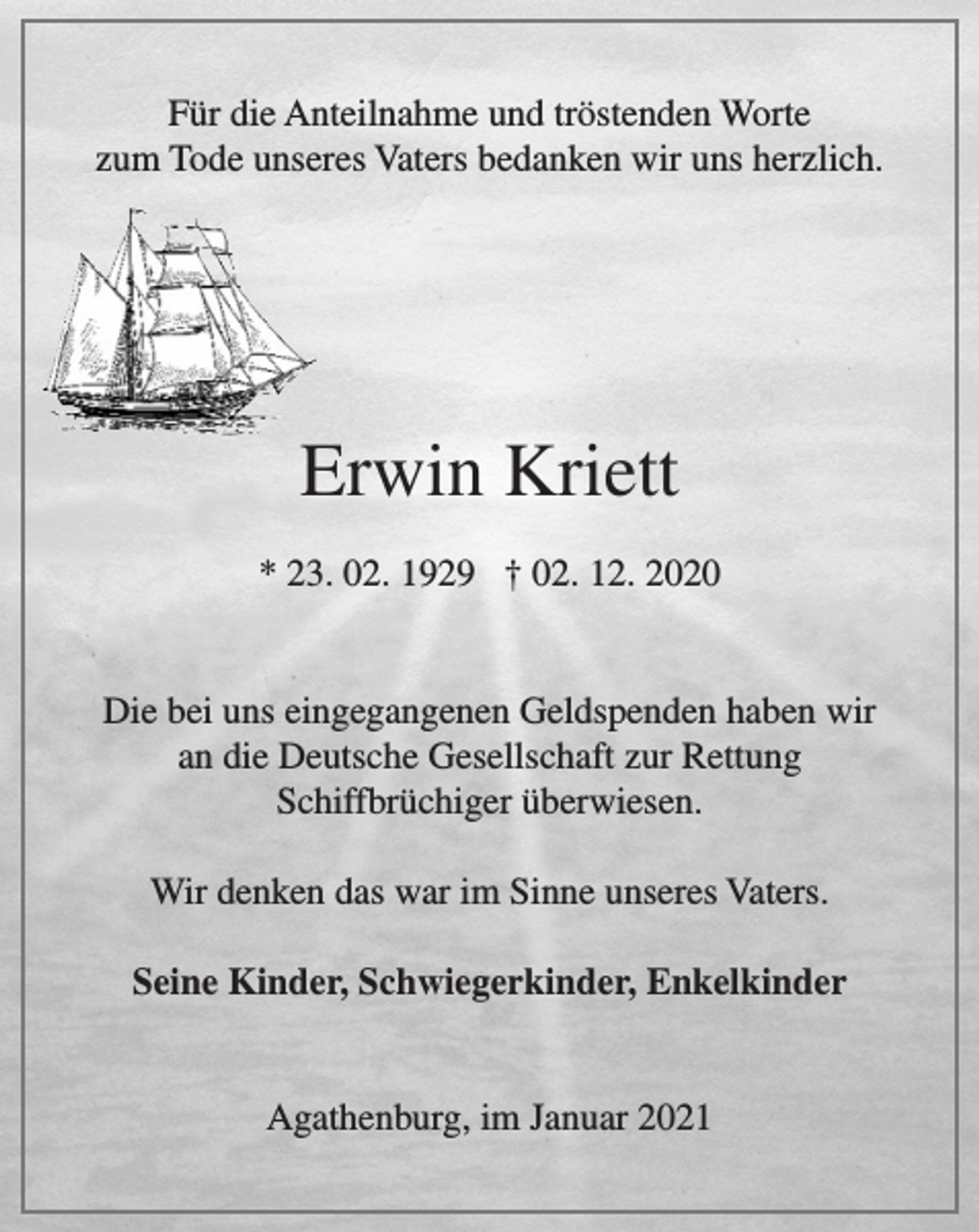 Für die Anteilnahme und tröstenden Worte zum Tode unseres Vaters bedanken wir uns herzlich.

Erwin Kriett

* 23. 02. 1929 † 02. 12. 2020

Die bei uns eingegangenen Geldspenden haben wir an die Deutsche Gesellschaft zur Rettung Schiffbrüchiger überwiesen.

Wir denken das war im Sinne unseres Vaters.

Seine Kinder, Schwiegerkinder, Enkelkinder

Agathenburg, im Januar 2021